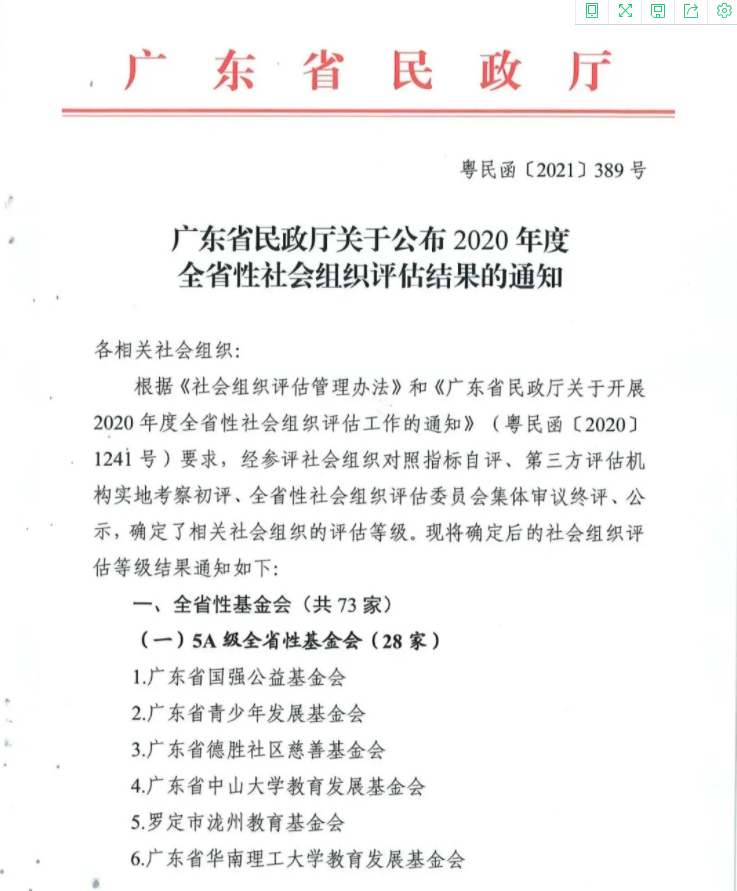 广东省民政厅

粤民函〔2021〕389号

广东省民政厅关于公布2020年度全省性社会组织评估结果的通知

各相关社会组织:

根据《社会组织评估管理办法》和《广东省民政厅关于开展2020年度全省性社会组织评估工作的通知》(粤民函〔2020〕1241号)要求，经参评社会组织对照指标自评、第三方评估机构实地考察初评、全省性社会组织评估委员会集体审议终评、公示，确定了相关社会组织的评估等级。现将确定后的社会组织评估等级结果通知如下:

一、全省性基金会(共73家)

(一)5A级全省性基金会(28家)

1.广东省国强公益基金会

2.广东省青少年发展基金会

3.广东省德胜社区慈善基金会

4.广东省中山大学教育发展基金会

5.罗定市泷州教育基金会

6.广东省华南理工大学教育发展基金会